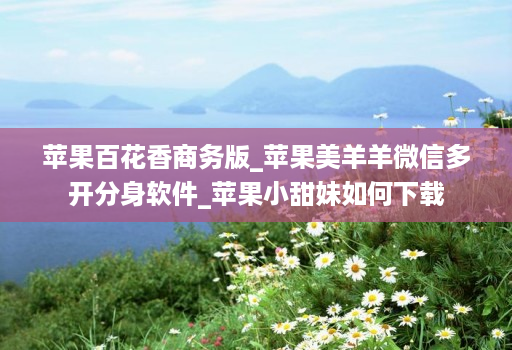 苹果百花香商务版_苹果美羊羊微信多开分身软件_苹果小甜妹如何下载